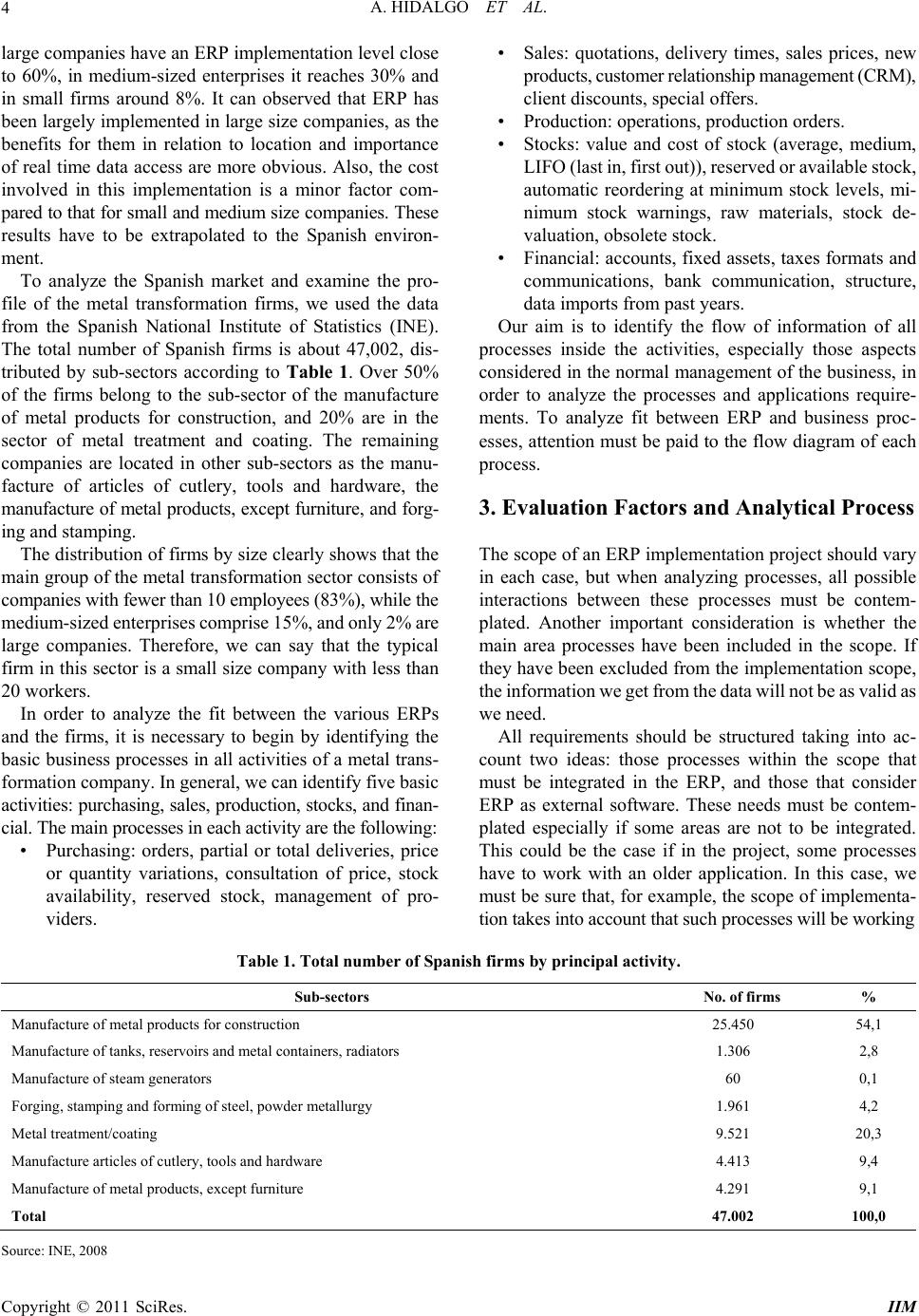 4 A. HIDALGO ET AL.

large companies have an ERP implementation level close to 60%, in medium-sized enterprises it reaches 30% and in small firms around 8%. It can observed that ERP has been largely implemented in large size companies, as the benefits for them in relation to location and importance of real time data access are more obvious. Also, the cost involved in this implementation is a minor factor compared to that for small and medium size companies. These results have to be extrapolated to the Spanish environment.

To analyze the Spanish market and examine the profile of the metal transformation firms, we used the data from the Spanish National Institute of Statistics (INE). The total number of Spanish firms is about 47,002, distributed by sub-sectors according to Table 1. Over 50% of the firms belong to the sub-sector of the manufacture of metal products for construction, and 20% are in the sector of metal treatment and coating. The remaining companies are located in other sub-sectors as the manufacture of articles of cutlery, tools and hardware, the manufacture of metal products, except furniture, and forging and stamping.

The distribution of firms by size clearly shows that the main group of the metal transformation sector consists of companies with fewer than 10 employees (83%), while the medium-sized enterprises comprise 15%, and only 2% are large companies. Therefore, we can say that the typical firm in this sector is a small size company with less than 20 workers.

In order to analyze the fit between the various ERPs and the firms, it is necessary to begin by identifying the basic business processes in all activities of a metal transformation company. In general, we can identify five basic activities: purchasing, sales, production, stocks, and financial. The main processes in each activity are the following:

• Purchasing: orders, partial or total deliveries, price or quantity variations, consultation of price, stock availability, reserved stock, management of providers.

• Sales: quotations, delivery times, sales prices, new products, customer relationship management (CRM), client discounts, special offers.

• Production: operations, production orders.

• Stocks: value and cost of stock (average, medium, LIFO (last in, first out)), reserved or available stock, automatic reordering at minimum stock levels, minimum stock warnings, raw materials, stock devaluation, obsolete stock.

• Financial: accounts, fixed assets, taxes formats and communications, bank communication, structure, data imports from past years.

Our aim is to identify the flow of information of all processes inside the activities, especially those aspects considered in the normal management of the business, in order to analyze the processes and applications requirements. To analyze fit between ERP and business processes, attention must be paid to the flow diagram of each process.

3. Evaluation Factors and Analytical Process

The scope of an ERP implementation project should vary in each case, but when analyzing processes, all possible interactions between these processes must be contemplated. Another important consideration is whether the main area processes have been included in the scope. If they have been excluded from the implementation scope, the information we get from the data will not be as valid as we need.

All requirements should be structured taking into account two ideas: those processes within the scope that must be integrated in the ERP, and those that consider ERP as external software. These needs must be contemplated especially if some areas are not to be integrated. This could be the case if in the project, some processes have to work with an older application. In this case, we must be sure that, for example, the scope of implementation takes into account that such processes will be working

Table 1. Total number of Spanish firms by principal activity.

| Sub-sectors | No. of firms | % |
|---|---|---|
| Manufacture of metal products for construction | 25.450 | 54,1 |
| Manufacture of tanks, reservoirs and metal containers, radiators | 1.306 | 2,8 |
| Manufacture of steam generators | 60 | 0,1 |
| Forging, stamping and forming of steel, powder metallurgy | 1.961 | 4,2 |
| Metal treatment/coating | 9.521 | 20,3 |
| Manufacture articles of cutlery, tools and hardware | 4.413 | 9,4 |
| Manufacture of metal products, except furniture | 4.291 | 9,1 |
| Total | 47.002 | 100,0 |

Source: INE, 2008

Copyright © 2011 SciRes. IIM